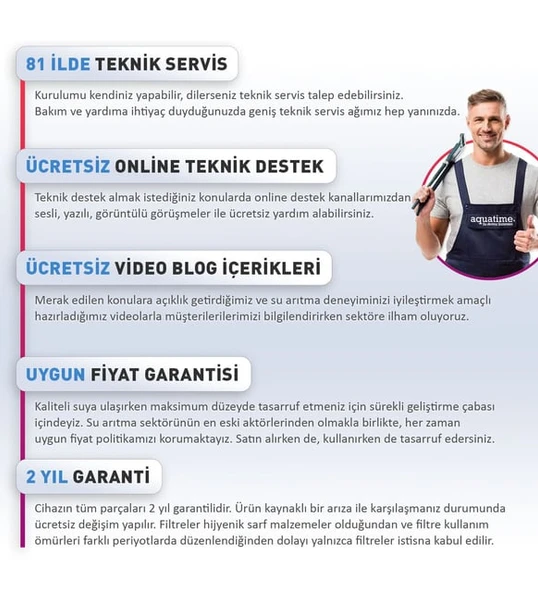 81 İLDE TEKNİK SERVİS

Kurulumu kendiniz yapabilir, dilerseniz teknik servis talep edebilirsiniz. Bakım ve yardıma ihtiyaç duyduğunuzda geniş teknik servis ağımız hep yanınızda.

ÜCRETSİZ ONLİNE TEKNİK DESTEK

Teknik destek almak istediğiniz konularda online destek kanallarımızdan sesli, yazılı, görüntülü görüşmeler ile ücretsiz yardım alabilirsiniz.

aquatime

ÜCRETSİZ VİDEO BLOG İÇERİKLERİ

Merak edilen konulara açıklık getirdiğimiz ve su arıtma deneyiminizi iyileştirmek amaçlı hazırladığımız videolarla müşterilerilerimizi bilgilendirirken sektöre ilham oluyoruz.

UYGUN FİYAT GARANTİSİ

Kaliteli suya ulaşırken maksimum düzeyde tasarruf etmeniz için sürekli geliştirme çabası içindeyiz. Su arıtma sektörünün en eski aktörlerinden olmakla birlikte, her zaman uygun fiyat politikamızı korumaktayız. Satın alırken de, kullanırken de tasarruf edersiniz.

2 YIL GARANTİ

Cihazın tüm parçaları 2 yıl garantilidir. Ürün kaynaklı bir arıza ile karşılaşmanız durumunda ücretsiz değişim yapılır. Filtreler hijyenik sarf malzemeler olduğundan ve filtre kullanım ömürleri farklı periyotlarda düzenlendiğinden dolayı yalnızca filtreler istisna kabul edilir.